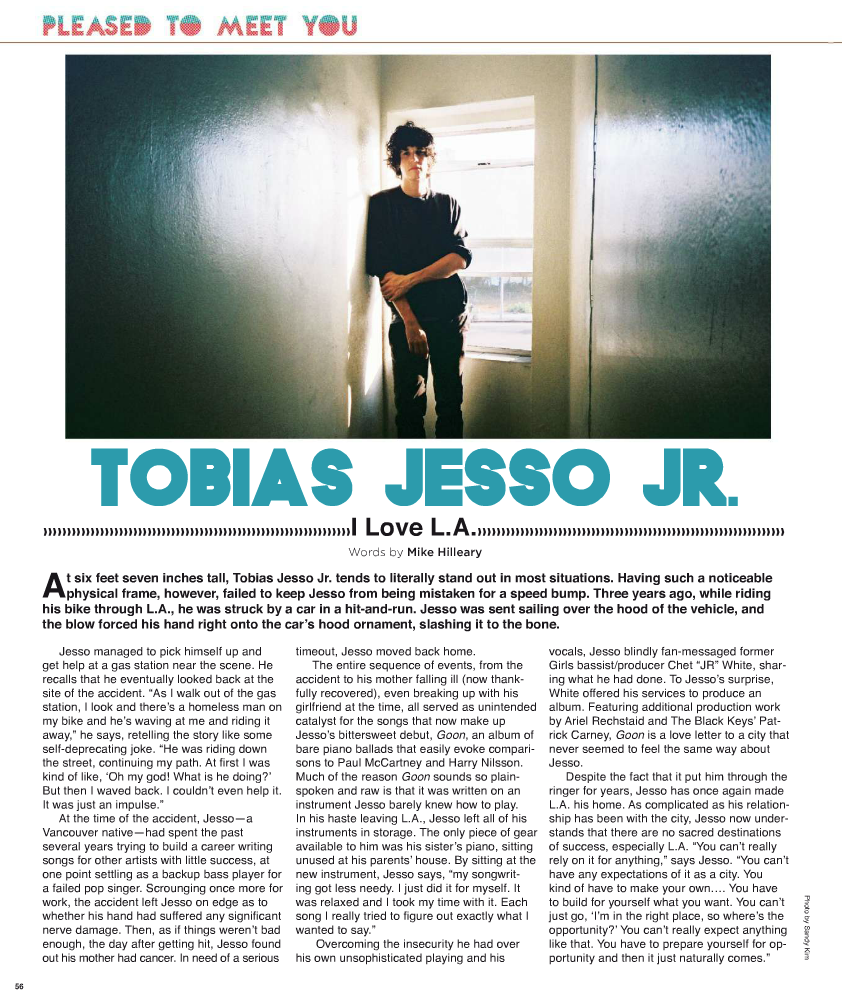 PLEASED TO MEET YOU

TOBIAS JESSO JR.

I Love L.A.

Words by Mike Hilleary

At six feet seven inches tall, Tobias Jesso Jr. tends to literally stand out in most situations. Having such a noticeable physical frame, however, failed to keep Jesso from being mistaken for a speed bump. Three years ago, while riding his bike through L.A., he was struck by a car in a hit-and-run. Jesso was sent sailing over the hood of the vehicle, and the blow forced his hand right onto the car's hood ornament, slashing it to the bone.

Jesso managed to pick himself up and get help at a gas station near the scene. He recalls that he eventually looked back at the site of the accident. "As I walk out of the gas station, I look and there's a homeless man on my bike and he's waving at me and riding it away," he says, retelling the story like some self-deprecating joke. "He was riding down the street, continuing my path. At first I was kind of like, 'Oh my god! What is he doing?' But then I waved back. I couldn't even help it. It was just an impulse."

At the time of the accident, Jesso—a Vancouver native—had spent the past several years trying to build a career writing songs for other artists with little success, at one point settling as a backup bass player for a failed pop singer. Scrounging once more for work, the accident left Jesso on edge as to whether his hand had suffered any significant nerve damage. Then, as if things weren't bad enough, the day after getting hit, Jesso found out his mother had cancer. In need of a serious timeout, Jesso moved back home.

The entire sequence of events, from the accident to his mother falling ill (now thankfully recovered), even breaking up with his girlfriend at the time, all served as unintended catalyst for the songs that now make up Jesso's bittersweet debut, Goon, an album of bare piano ballads that easily evoke comparisons to Paul McCartney and Harry Nilsson. Much of the reason Goon sounds so plainspoken and raw is that it was written on an instrument Jesso barely knew how to play. In his haste leaving L.A., Jesso left all of his instruments in storage. The only piece of gear available to him was his sister's piano, sitting unused at his parents' house. By sitting at the new instrument, Jesso says, "my songwriting got less needy. I just did it for myself. It was relaxed and I took my time with it. Each song I really tried to figure out exactly what I wanted to say."

Overcoming the insecurity he had over his own unsophisticated playing and his vocals, Jesso blindly fan-messaged former Girls bassist/producer Chet "JR" White, sharing what he had done. To Jesso's surprise, White offered his services to produce an album. Featuring additional production work by Ariel Rechstaid and The Black Keys' Patrick Carney, Goon is a love letter to a city that never seemed to feel the same way about Jesso.

Despite the fact that it put him through the ringer for years, Jesso has once again made L.A. his home. As complicated as his relationship has been with the city, Jesso now understands that there are no sacred destinations of success, especially L.A. "You can't really rely on it for anything," says Jesso. "You can't have any expectations of it as a city. You kind of have to make your own.... You have to build for yourself what you want. You can't just go, 'I'm in the right place, so where's the opportunity?' You can't really expect anything like that. You have to prepare yourself for opportunity and then it just naturally comes."

Photo by Sandy Kim

56